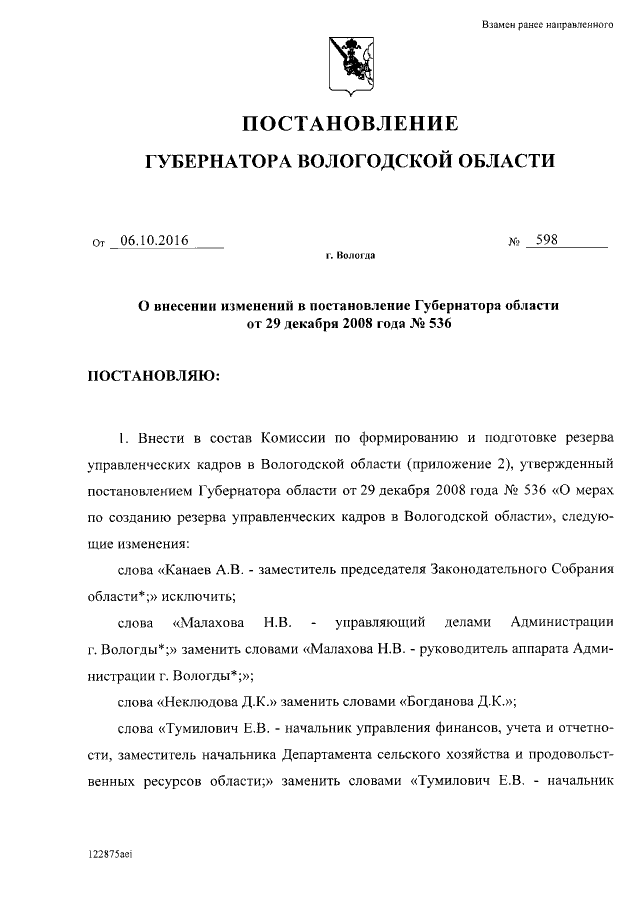 Взамен ранее направленного

ПОСТАНОВЛЕНИЕ

ГУБЕРНАТОРА ВОЛОГОДСКОЙ ОБЛАСТИ

От 06.10.2016 № 598

г. Вологда

О внесении изменений в постановление Губернатора области от 29 декабря 2008 года № 536

ПОСТАНОВЛЯЮ:

1. Внести в состав Комиссии по формированию и подготовке резерва управленческих кадров в Вологодской области (приложение 2), утвержденный постановлением Губернатора области от 29 декабря 2008 года № 536 «О мерах по созданию резерва управленческих кадров в Вологодской области», следующие изменения:

слова «Канаев А.В. - заместитель председателя Законодательного Собрания области*;» исключить;

слова «Малахова Н.В. - управляющий делами Администрации г. Вологды*;» заменить словами «Малахова Н.В. - руководитель аппарата Администрации г. Вологды*;»;

слова «Неклюдова Д.К.» заменить словами «Богданова Д.К.»;

слова «Тумилович Е.В. - начальник управления финансов, учета и отчетности, заместитель начальника Департамента сельского хозяйства и продовольственных ресурсов области;» заменить словами «Тумилович Е.В. - начальник

122875aei